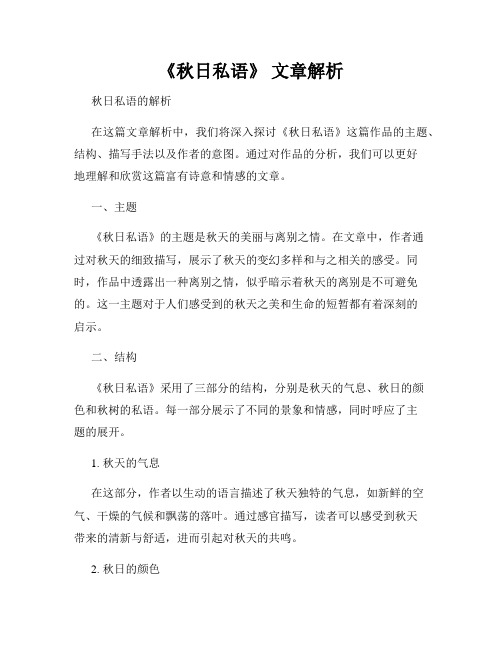 《秋日私语》 文章解析

秋日私语的解析

在这篇文章解析中，我们将深入探讨《秋日私语》这篇作品的主题、结构、描写手法以及作者的意图。通过对作品的分析，我们可以更好地理解和欣赏这篇富有诗意和情感的文章。

一、主题

《秋日私语》的主题是秋天的美丽与离别之情。在文章中，作者通过对秋天的细致描写，展示了秋天的变幻多样和与之相关的感受。同时，作品中透露出一种离别之情，似乎暗示着秋天的离别是不可避免的。这一主题对于人们感受到的秋天之美和生命的短暂都有着深刻的启示。

二、结构

《秋日私语》采用了三部分的结构，分别是秋天的气息、秋日的颜色和秋树的私语。每一部分展示了不同的景象和情感，同时呼应了主题的展开。

1. 秋天的气息

在这部分，作者以生动的语言描述了秋天独特的气息，如新鲜的空气、干燥的气候和飘荡的落叶。通过感官描写，读者可以感受到秋天带来的清新与舒适，进而引起对秋天的共鸣。

2. 秋日的颜色